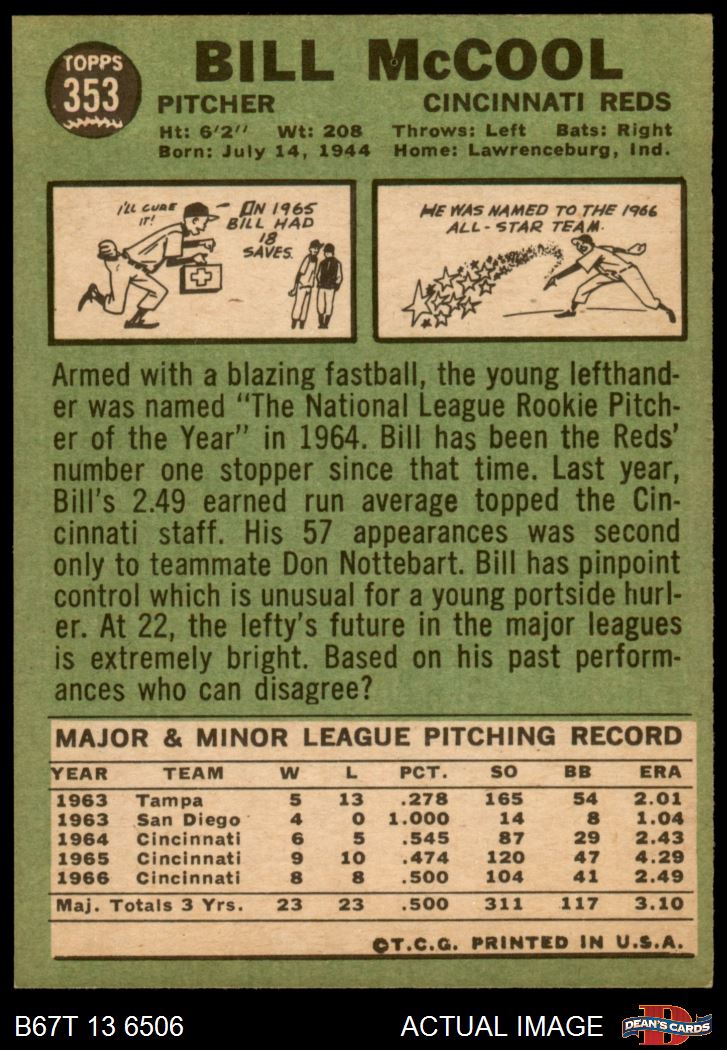 TOPPS
353

BILL McCOOL

PITCHER
CINCINNATI REDS

Ht: 6'2" Wt: 208 Throws: Left Bats: Right
Born: July 14, 1944 Home: Lawrenceburg, Ind.

I'LL CURE IT!
IN 1965 BILL HAD 18 SAVES.

HE WAS NAMED TO THE 1966 ALL-STAR TEAM.

Armed with a blazing fastball, the young lefthander was named "The National League Rookie Pitcher of the Year" in 1964. Bill has been the Reds' number one stopper since that time. Last year, Bill's 2.49 earned run average topped the Cincinnati staff. His 57 appearances was second only to teammate Don Nottebart. Bill has pinpoint control which is unusual for a young portside hurler. At 22, the lefty's future in the major leagues is extremely bright. Based on his past performances who can disagree?

MAJOR & MINOR LEAGUE PITCHING RECORD

| YEAR | TEAM | W | L | PCT. | SO | BB | ERA |
|---|---|---|---|---|---|---|---|
| 1963 | Tampa | 5 | 13 | .278 | 165 | 54 | 2.01 |
| 1963 | San Diego | 4 | 0 | 1.000 | 14 | 8 | 1.04 |
| 1964 | Cincinnati | 6 | 5 | .545 | 87 | 29 | 2.43 |
| 1965 | Cincinnati | 9 | 10 | .474 | 120 | 47 | 4.29 |
| 1966 | Cincinnati | 8 | 8 | .500 | 104 | 41 | 2.49 |
| Maj. Totals 3 Yrs. | | 23 | 23 | .500 | 311 | 117 | 3.10 |

©T.C.G. PRINTED IN U.S.A.

B67T 13 6506
ACTUAL IMAGE
DEAN'S CARDS